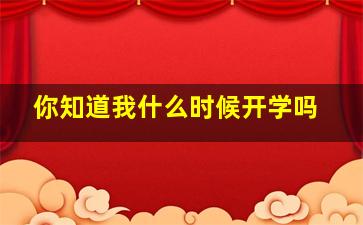 你知道我什么时候开学吗